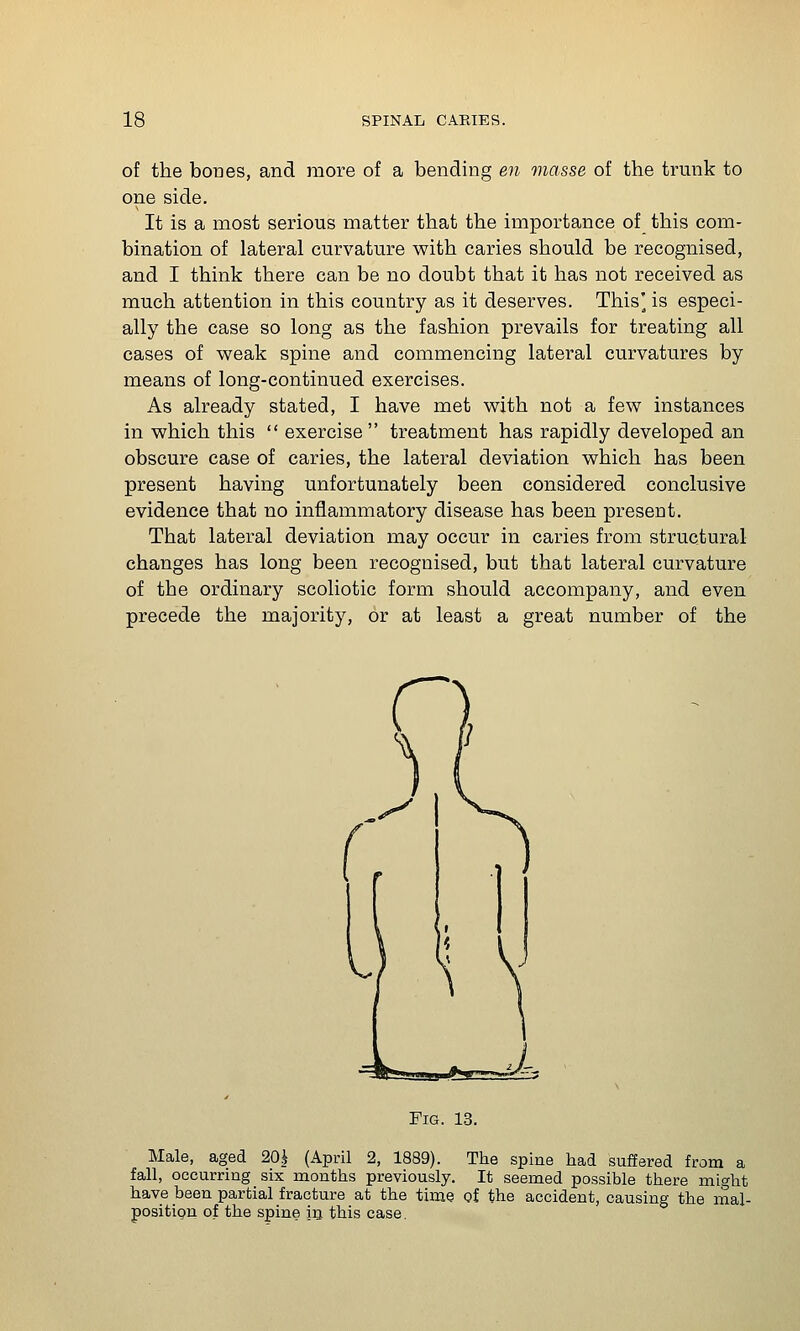 18 SPINAL CARIES.

of the bones, and more of a bending en masse of the trunk to one side.

It is a most serious matter that the importance of this combination of lateral curvature with caries should be recognised, and I think there can be no doubt that it has not received as much attention in this country as it deserves. This is especially the case so long as the fashion prevails for treating all cases of weak spine and commencing lateral curvatures by means of long-continued exercises.

As already stated, I have met with not a few instances in which this "exercise" treatment has rapidly developed an obscure case of caries, the lateral deviation which has been present having unfortunately been considered conclusive evidence that no inflammatory disease has been present.

That lateral deviation may occur in caries from structural changes has long been recognised, but that lateral curvature of the ordinary scoliotic form should accompany, and even precede the majority, or at least a great number of the

Fig. 13.

Male, aged $20\frac{1}{2}$ (April 2, 1889). The spine had suffered from a fall, occurring six months previously. It seemed possible there might have been partial fracture at the time of the accident, causing the malposition of the spine in this case.